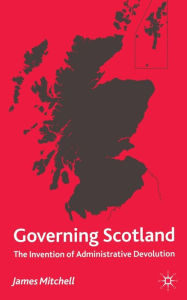 Governing Scotland

The Invention of Administrative Devolution

James Mitchell